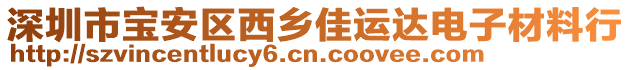 深圳市宝安区西乡佳运达电子材料行
http://szvincentlucy6.cn.coovee.com